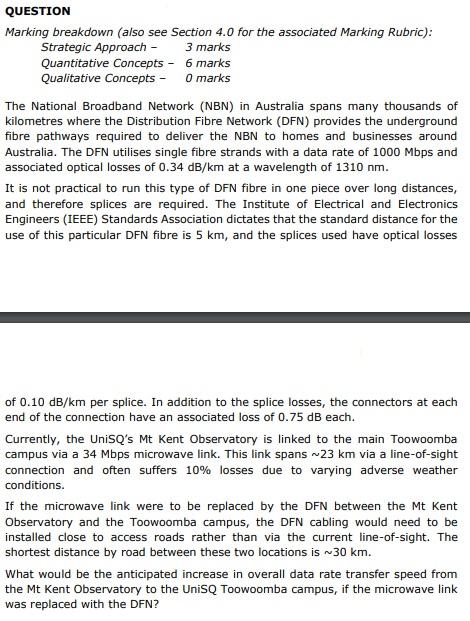 QUESTION

Marking breakdown (also see Section 4.0 for the associated Marking Rubric):
Strategic Approach – 3 marks
Quantitative Concepts – 6 marks
Qualitative Concepts – 0 marks

The National Broadband Network (NBN) in Australia spans many thousands of kilometres where the Distribution Fibre Network (DFN) provides the underground fibre pathways required to deliver the NBN to homes and businesses around Australia. The DFN utilises single fibre strands with a data rate of 1000 Mbps and associated optical losses of 0.34 dB/km at a wavelength of 1310 nm.

It is not practical to run this type of DFN fibre in one piece over long distances, and therefore splices are required. The Institute of Electrical and Electronics Engineers (IEEE) Standards Association dictates that the standard distance for the use of this particular DFN fibre is 5 km, and the splices used have optical losses

of 0.10 dB/km per splice. In addition to the splice losses, the connectors at each end of the connection have an associated loss of 0.75 dB each.

Currently, the UniSQ's Mt Kent Observatory is linked to the main Toowoomba campus via a 34 Mbps microwave link. This link spans ~23 km via a line-of-sight connection and often suffers 10% losses due to varying adverse weather conditions.

If the microwave link were to be replaced by the DFN between the Mt Kent Observatory and the Toowoomba campus, the DFN cabling would need to be installed close to access roads rather than via the current line-of-sight. The shortest distance by road between these two locations is ~30 km.

What would be the anticipated increase in overall data rate transfer speed from the Mt Kent Observatory to the UniSQ Toowoomba campus, if the microwave link was replaced with the DFN?